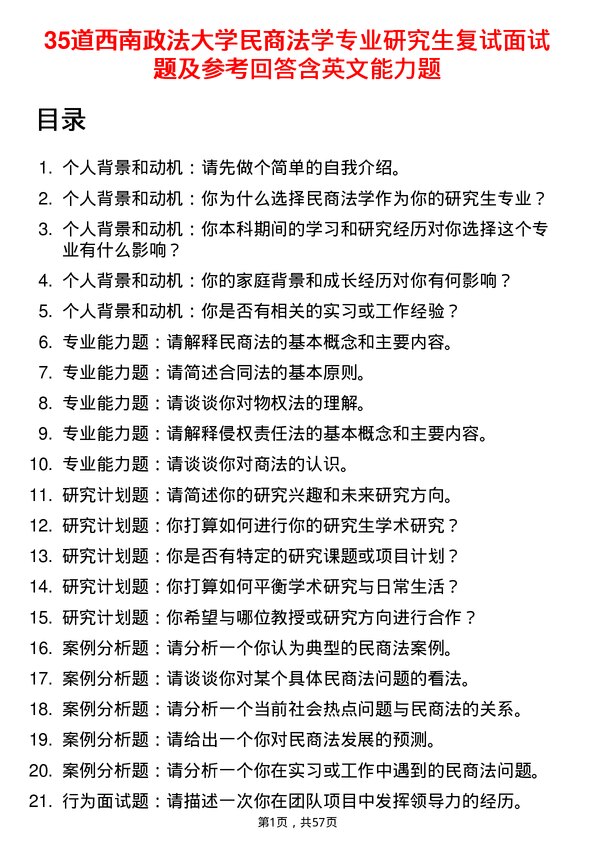 35道西南政法大学民商法学专业研究生复试面试题及参考回答含英文能力题

目录

1. 个人背景和动机：请先做个简单的自我介绍。
2. 个人背景和动机：你为什么选择民商法学作为你的研究生专业？
3. 个人背景和动机：你本科期间的学习和研究经历对你选择这个专业有什么影响？
4. 个人背景和动机：你的家庭背景和成长经历对你有何影响？
5. 个人背景和动机：你是否有相关的实习或工作经验？
6. 专业能力题：请解释民商法的基本概念和主要内容。
7. 专业能力题：请简述合同法的基本原则。
8. 专业能力题：请谈谈你对物权法的理解。
9. 专业能力题：请解释侵权责任法的基本概念和主要内容。
10. 专业能力题：请谈谈你对商法的认识。
11. 研究计划题：请简述你的研究兴趣和未来研究方向。
12. 研究计划题：你打算如何进行你的研究生学术研究？
13. 研究计划题：你是否有特定的研究课题或项目计划？
14. 研究计划题：你打算如何平衡学术研究与日常生活？
15. 研究计划题：你希望与哪位教授或研究方向进行合作？
16. 案例分析题：请分析一个你认为典型的民商法案例。
17. 案例分析题：请谈谈你对某个具体民商法问题的看法。
18. 案例分析题：请分析一个当前社会热点问题与民商法的关系。
19. 案例分析题：请给出一个你对民商法发展的预测。
20. 案例分析题：请分析一个你在实习或工作中遇到的民商法问题。
21. 行为面试题：请描述一次你在团队项目中发挥领导力的经历。

第1页，共57页